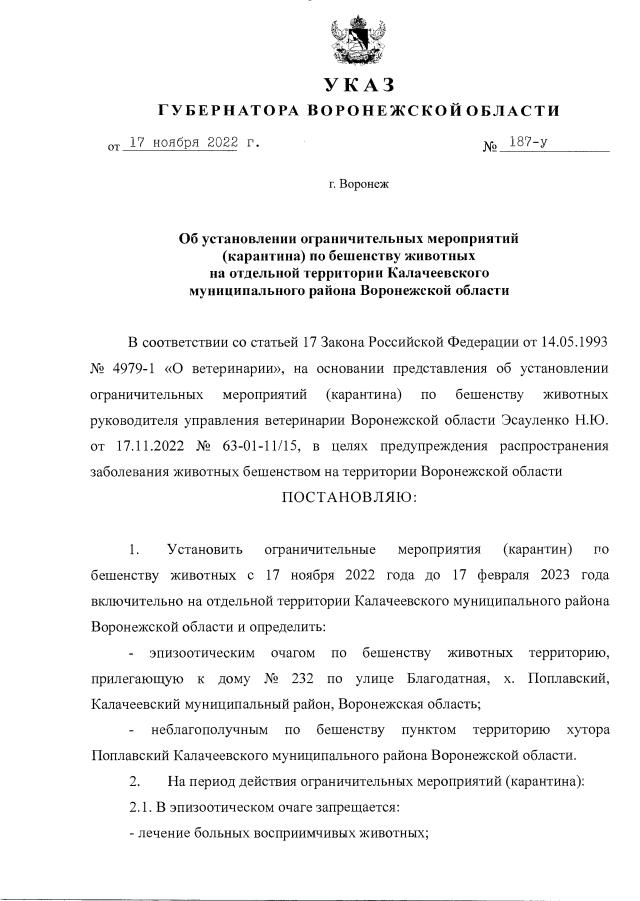 УКАЗ
ГУБЕРНАТОРА ВОРОНЕЖСКОЙ ОБЛАСТИ

от 17 ноября 2022 г. № 187-у

г. Воронеж

Об установлении ограничительных мероприятий
(карантина) по бешенству животных
на отдельной территории Калачеевского
муниципального района Воронежской области

В соответствии со статьей 17 Закона Российской Федерации от 14.05.1993 № 4979-1 «О ветеринарии», на основании представления об установлении ограничительных мероприятий (карантина) по бешенству животных руководителя управления ветеринарии Воронежской области Эсауленко Н.Ю. от 17.11.2022 № 63-01-11/15, в целях предупреждения распространения заболевания животных бешенством на территории Воронежской области

ПОСТАНОВЛЯЮ:

1. Установить ограничительные мероприятия (карантин) по бешенству животных с 17 ноября 2022 года до 17 февраля 2023 года включительно на отдельной территории Калачеевского муниципального района Воронежской области и определить:

- эпизоотическим очагом по бешенству животных территорию, прилегающую к дому № 232 по улице Благодатная, х. Поплавский, Калачеевский муниципальный район, Воронежская область;

- неблагополучным по бешенству пунктом территорию хутора Поплавский Калачеевского муниципального района Воронежской области.

2. На период действия ограничительных мероприятий (карантина):

2.1. В эпизоотическом очаге запрещается:

- лечение больных восприимчивых животных;